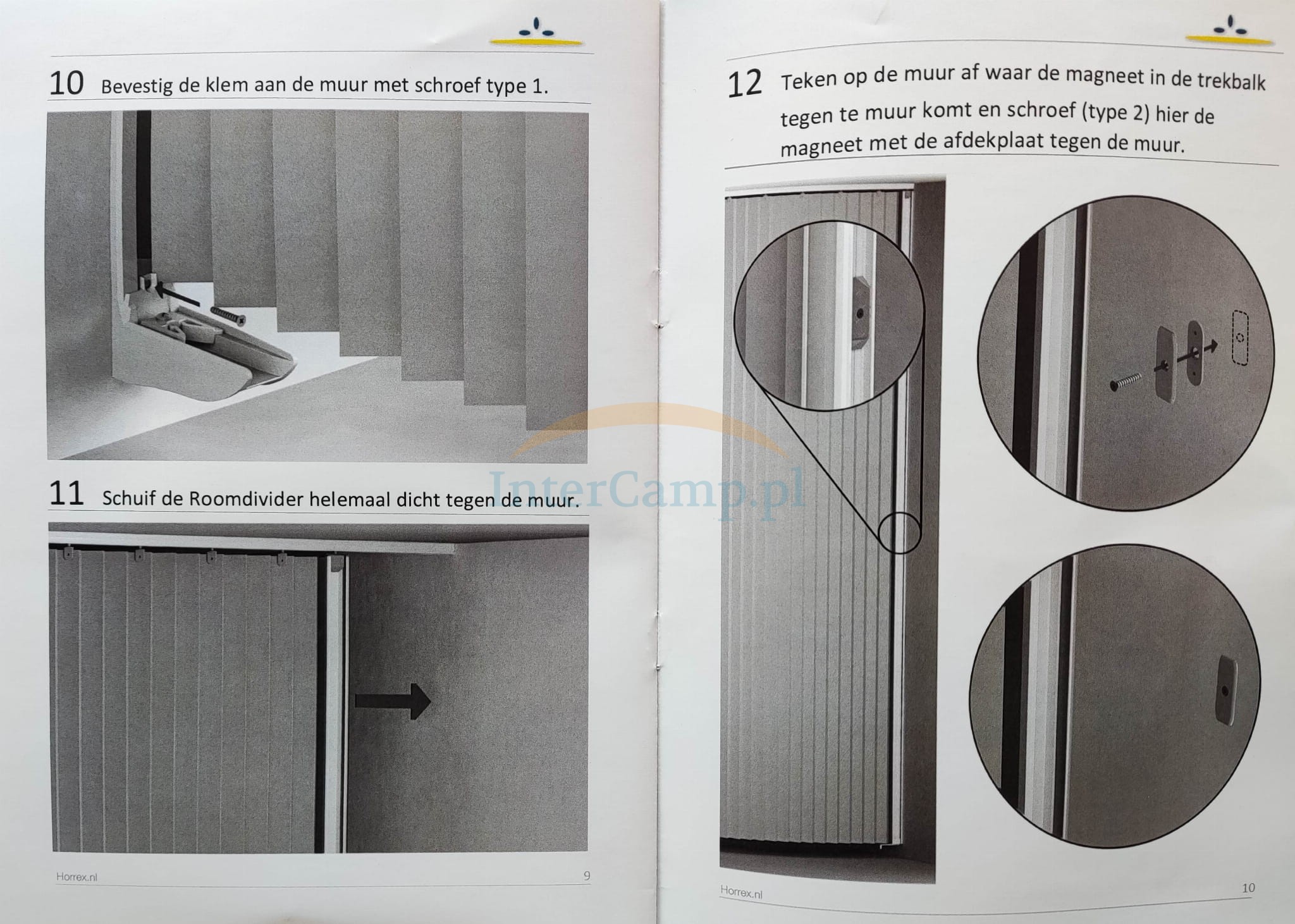 10 Bevestig de klem aan de muur met schroef type 1.

11 Schuif de Roomdivider helemaal dicht tegen de muur.

Horrex.nl

9

12 Teken op de muur af waar de magneet in de trekbalk tegen te muur komt en schroef (type 2) hier de magneet met de afdekplaat tegen de muur.

Horrex.nl

10

InterCamp.pl